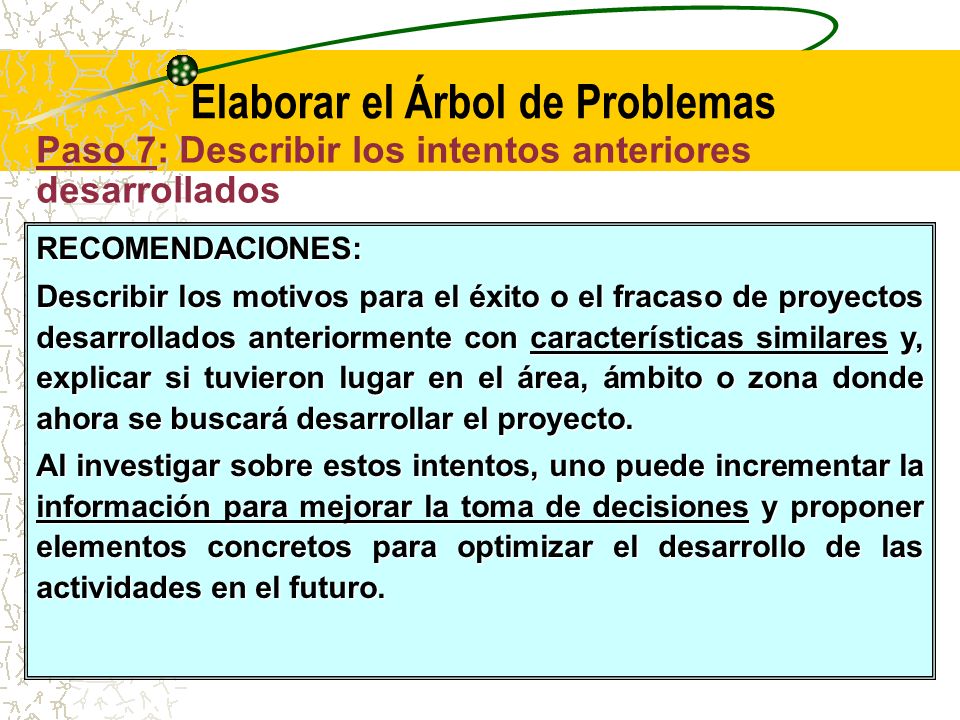 Elaborar el Árbol de Problemas

Paso 7: Describir los intentos anteriores desarrollados

RECOMENDACIONES:

Describir los motivos para el éxito o el fracaso de proyectos desarrollados anteriormente con características similares y, explicar si tuvieron lugar en el área, ámbito o zona donde ahora se buscará desarrollar el proyecto.

Al investigar sobre estos intentos, uno puede incrementar la información para mejorar la toma de decisiones y proponer elementos concretos para optimizar el desarrollo de las actividades en el futuro.